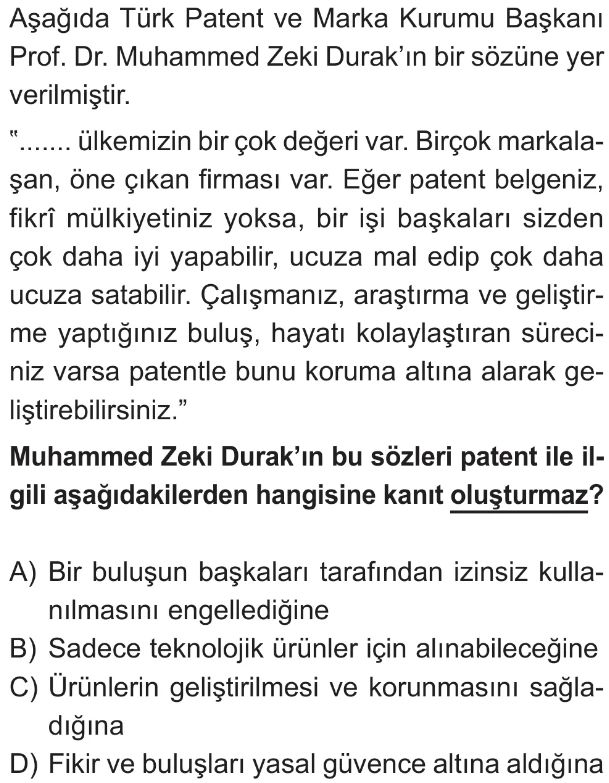 Aşağıda Türk Patent ve Marka Kurumu Başkanı Prof. Dr. Muhammed Zeki Durak'ın bir sözüne yer verilmiştir.

"....... ülkemizin bir çok değeri var. Birçok markalaşan, öne çıkan firması var. Eğer patent belgeniz, fikrî mülkiyetiniz yoksa, bir işi başkaları sizden çok daha iyi yapabilir, ucuza mal edip çok daha ucuza satabilir. Çalışmanız, araştırma ve geliştirme yaptığınız buluş, hayatı kolaylaştıran süreciniz varsa patentle bunu koruma altına alarak geliştirebilirsiniz."

Muhammed Zeki Durak'ın bu sözleri patent ile ilgili aşağıdakilerden hangisine kanıt oluşturmaz?

A) Bir buluşun başkaları tarafından izinsiz kullanılmasını engellediğine
B) Sadece teknolojik ürünler için alınabileceğine
C) Ürünlerin geliştirilmesi ve korunmasını sağladığına
D) Fikir ve buluşları yasal güvence altına aldığına